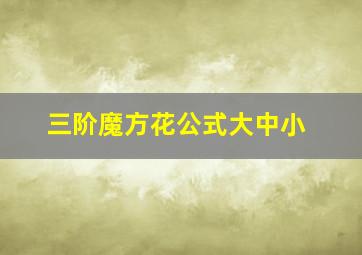 三阶魔方花公式大中小